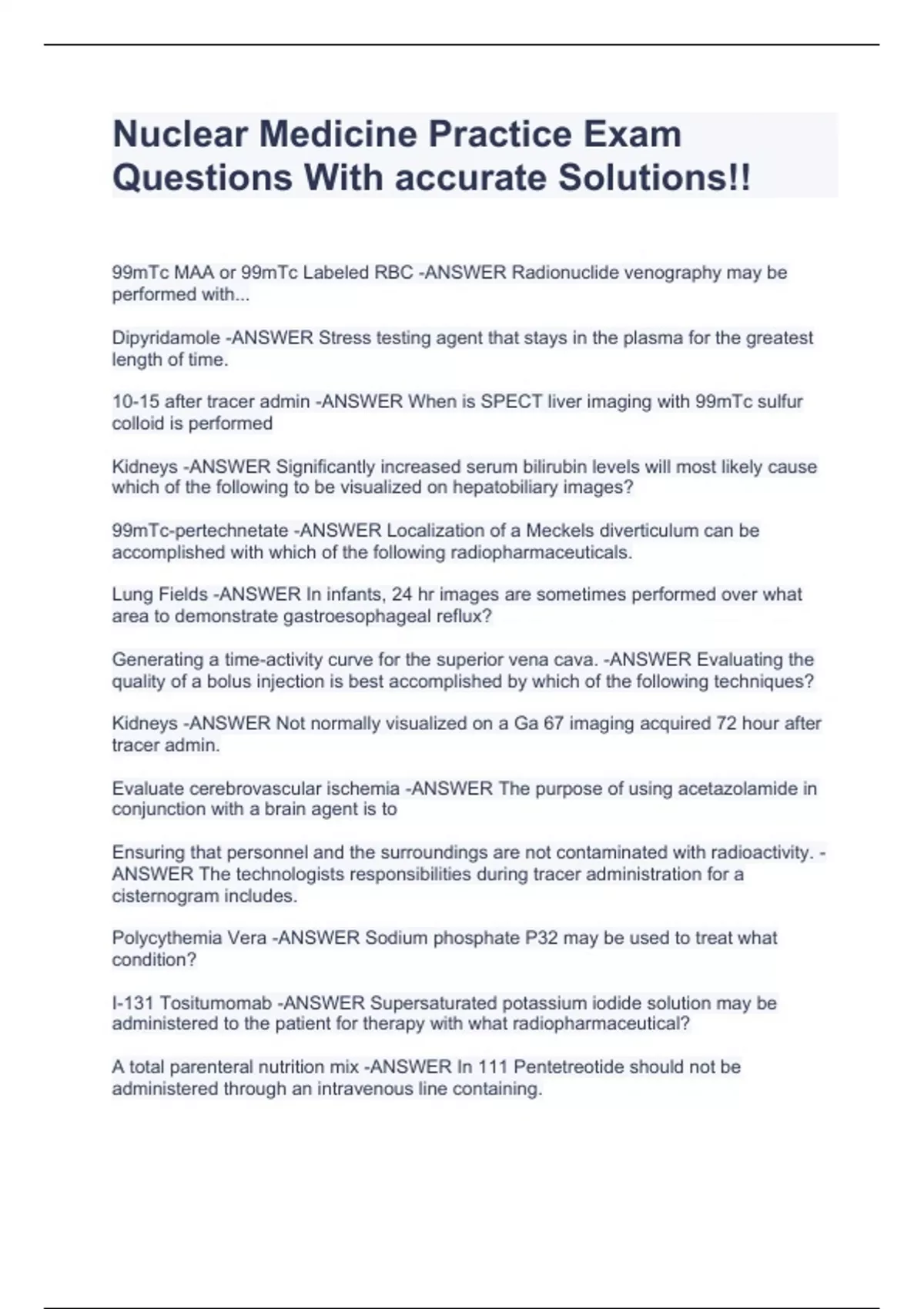 Nuclear Medicine Practice Exam Questions With accurate Solutions!!

99mTc MAA or 99mTc Labeled RBC -ANSWER Radionuclide venography may be performed with...

Dipyridamole -ANSWER Stress testing agent that stays in the plasma for the greatest length of time.

10-15 after tracer admin -ANSWER When is SPECT liver imaging with 99mTc sulfur colloid is performed

Kidneys -ANSWER Significantly increased serum bilirubin levels will most likely cause which of the following to be visualized on hepatobiliary images?

99mTc-pertechnetate -ANSWER Localization of a Meckels diverticulum can be accomplished with which of the following radiopharmaceuticals.

Lung Fields -ANSWER In infants, 24 hr images are sometimes performed over what area to demonstrate gastroesophageal reflux?

Generating a time-activity curve for the superior vena cava. -ANSWER Evaluating the quality of a bolus injection is best accomplished by which of the following techniques?

Kidneys -ANSWER Not normally visualized on a Ga 67 imaging acquired 72 hour after tracer admin.

Evaluate cerebrovascular ischemia -ANSWER The purpose of using acetazolamide in conjunction with a brain agent is to

Ensuring that personnel and the surroundings are not contaminated with radioactivity. -ANSWER The technologists responsibilities during tracer administration for a cisternogram includes.

Polycythemia Vera -ANSWER Sodium phosphate P32 may be used to treat what condition?

I-131 Tositumomab -ANSWER Supersaturated potassium iodide solution may be administered to the patient for therapy with what radiopharmaceutical?

A total parenteral nutrition mix -ANSWER In 111 Pentetreotide should not be administered through an intravenous line containing.